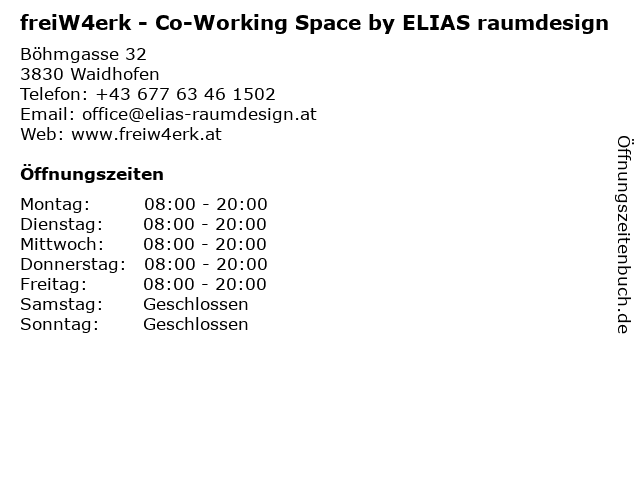 freiW4erk - Co-Working Space by ELIAS raumdesign

Böhmgasse 32
3830 Waidhofen
Telefon: +43 677 63 46 1502
Email: office@elias-raumdesign.at
Web: www.freiw4erk.at

Öffnungszeiten

Montag: 08:00 - 20:00
Dienstag: 08:00 - 20:00
Mittwoch: 08:00 - 20:00
Donnerstag: 08:00 - 20:00
Freitag: 08:00 - 20:00
Samstag: Geschlossen
Sonntag: Geschlossen

Öffnungszeitenbuch.de